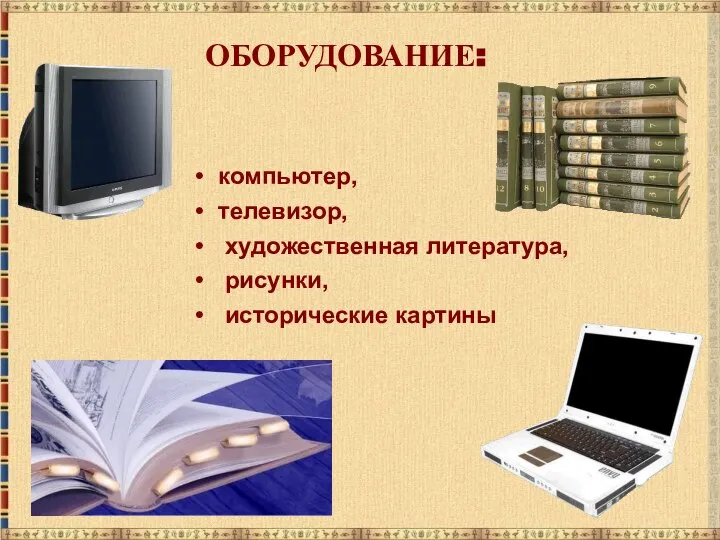 ОБОРУДОВАНИЕ:

• компьютер,
• телевизор,
• художественная литература,
• рисунки,
• исторические картины

12 8 10 9 8 7 6 5 4 3 2